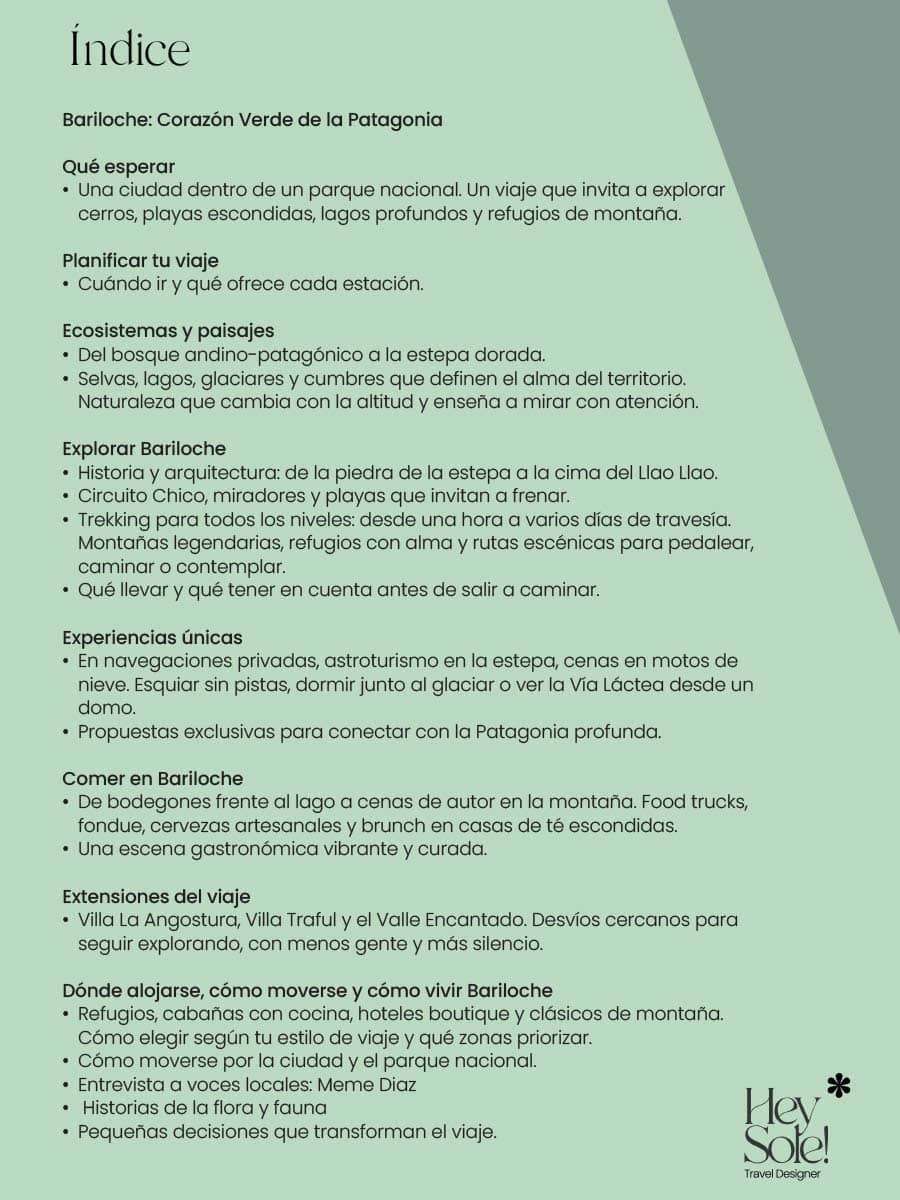 Índice

Bariloche: Corazón Verde de la Patagonia

Qué esperar
• Una ciudad dentro de un parque nacional. Un viaje que invita a explorar cerros, playas escondidas, lagos profundos y refugios de montaña.

Planificar tu viaje
• Cuándo ir y qué ofrece cada estación.

Ecosistemas y paisajes
• Del bosque andino-patagónico a la estepa dorada.
• Selvas, lagos, glaciares y cumbres que definen el alma del territorio. Naturaleza que cambia con la altitud y enseña a mirar con atención.

Explorar Bariloche
• Historia y arquitectura: de la piedra de la estepa a la cima del Llao Llao.
• Circuito Chico, miradores y playas que invitan a frenar.
• Trekking para todos los niveles: desde una hora a varios días de travesía. Montañas legendarias, refugios con alma y rutas escénicas para pedalear, caminar o contemplar.
• Qué llevar y qué tener en cuenta antes de salir a caminar.

Experiencias únicas
• En navegaciones privadas, astroturismo en la estepa, cenas en motos de nieve. Esquiar sin pistas, dormir junto al glaciar o ver la Vía Láctea desde un domo.
• Propuestas exclusivas para conectar con la Patagonia profunda.

Comer en Bariloche
• De bodegones frente al lago a cenas de autor en la montaña. Food trucks, fondue, cervezas artesanales y brunch en casas de té escondidas.
• Una escena gastronómica vibrante y curada.

Extensiones del viaje
• Villa La Angostura, Villa Traful y el Valle Encantado. Desvíos cercanos para seguir explorando, con menos gente y más silencio.

Dónde alojarse, cómo moverse y cómo vivir Bariloche
• Refugios, cabañas con cocina, hoteles boutique y clásicos de montaña. Cómo elegir según tu estilo de viaje y qué zonas priorizar.
• Cómo moverse por la ciudad y el parque nacional.
• Entrevista a voces locales: Meme Diaz
• Historias de la flora y fauna
• Pequeñas decisiones que transforman el viaje.

Hey Sole!
Travel Designer